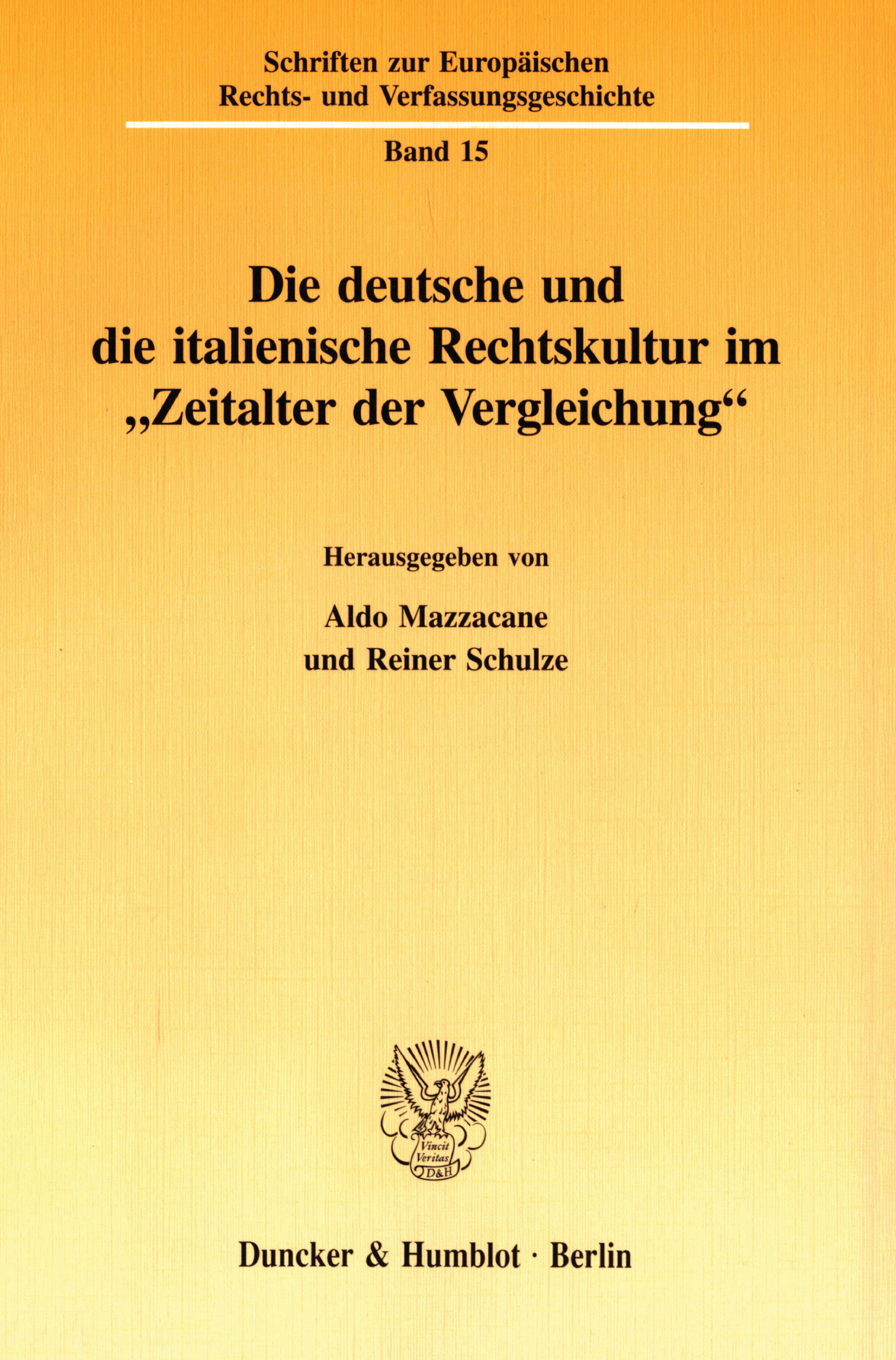 Schriften zur Europäischen
Rechts- und Verfassungsgeschichte

Band 15

Die deutsche und
die italienische Rechtskultur im
„Zeitalter der Vergleichung“

Herausgegeben von

Aldo Mazzacane
und Reiner Schulze

Vincit Veritas D&H

Duncker & Humblot · Berlin